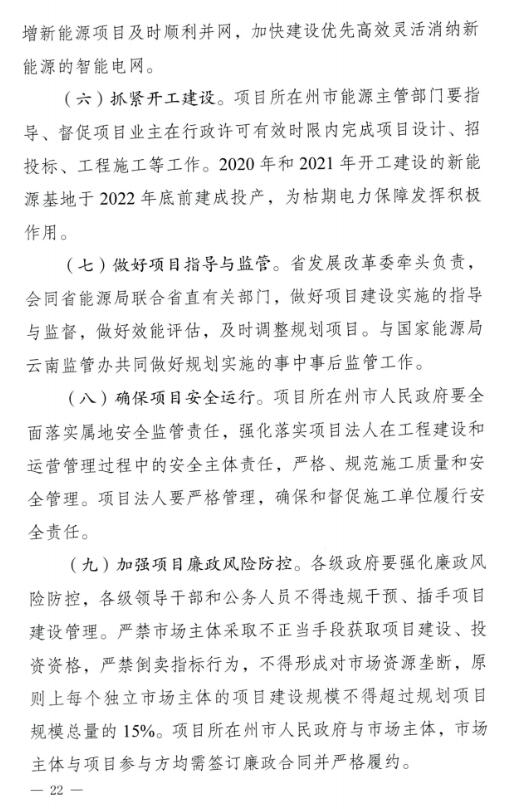 增新能源项目及时顺利并网，加快建设优先高效灵活消纳新能源的智能电网。

（六）抓紧开工建设。项目所在州市能源主管部门要指导、督促项目业主在行政许可有效时限内完成项目设计、招投标、工程施工等工作。2020 年和 2021 年开工建设的新能源基地于 2022 年底前建成投产，为枯期电力保障发挥积极作用。

（七）做好项目指导与监管。省发展改革委牵头负责，会同省能源局联合省直有关部门，做好项目建设实施的指导与监督，做好效能评估，及时调整规划项目。与国家能源局云南监管办共同做好规划实施的事中事后监管工作。

（八）确保项目安全运行。项目所在州市人民政府要全面落实属地安全监管责任，强化落实项目法人在工程建设和运营管理过程中的安全主体责任，严格、规范施工质量和安全管理。项目法人要严格管理，确保和督促施工单位履行安全责任。

（九）加强项目廉政风险防控。各级政府要强化廉政风险防控，各级领导干部和公务人员不得违规干预、插手项目建设管理。严禁市场主体采取不正当手段获取项目建设、投资资格，严禁倒卖指标行为，不得形成对市场资源垄断，原则上每个独立市场主体的项目建设规模不得超过规划项目规模总量的 15%。项目所在州市人民政府与市场主体，市场主体与项目参与方均需签订廉政合同并严格履约。

— 22 —